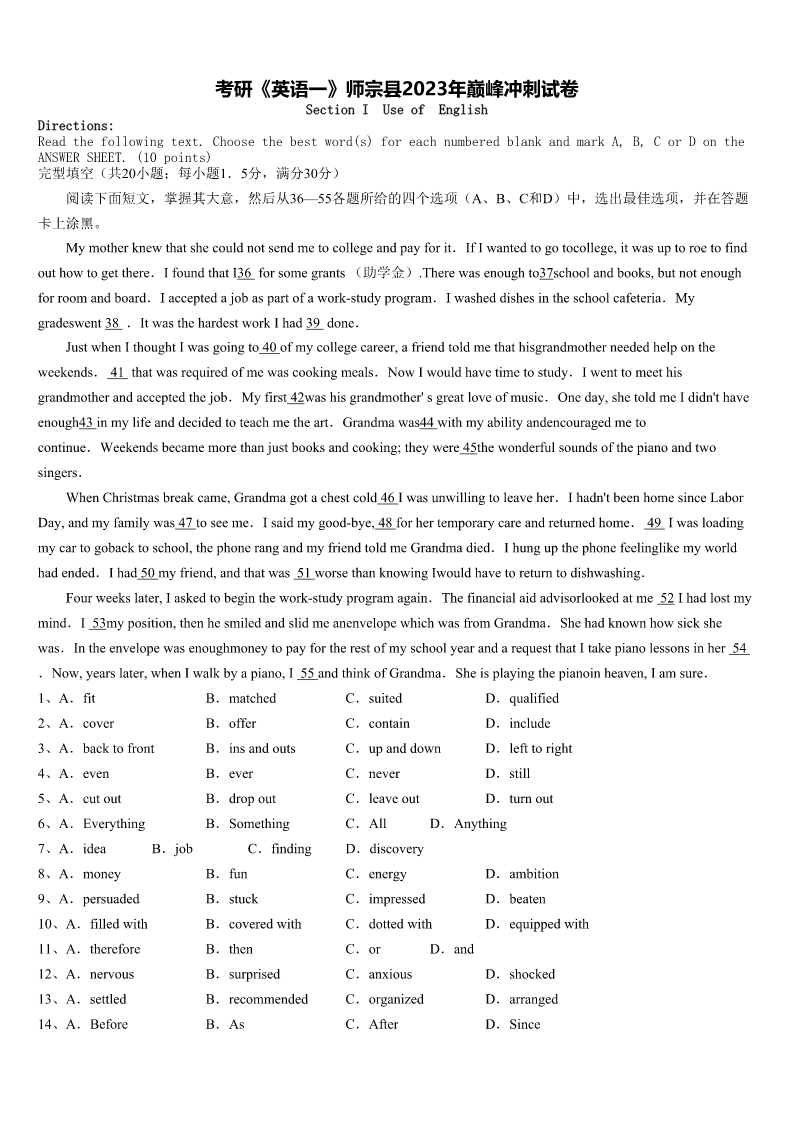 考研《英语一》师宗县2023年巅峰冲刺试卷

Section I Use of English

Directions:
Read the following text. Choose the best word(s) for each numbered blank and mark A, B, C or D on the ANSWER SHEET. (10 points)
完型填空（共20小题；每小题1．5分，满分30分）

阅读下面短文，掌握其大意，然后从36—55各题所给的四个选项（A、B、C和D）中，选出最佳选项，并在答题卡上涂黑。

My mother knew that she could not send me to college and pay for it．If I wanted to go tocollege, it was up to roe to find out how to get there．I found that I36 for some grants （助学金）.There was enough to37school and books, but not enough for room and board．I accepted a job as part of a work-study program．I washed dishes in the school cafeteria．My gradeswent 38 ．It was the hardest work I had 39 done．

Just when I thought I was going to 40 of my college career, a friend told me that hisgrandmother needed help on the weekends． 41 that was required of me was cooking meals．Now I would have time to study．I went to meet his grandmother and accepted the job．My first 42was his grandmother' s great love of music．One day, she told me I didn't have enough43 in my life and decided to teach me the art．Grandma was44 with my ability andencouraged me to continue．Weekends became more than just books and cooking; they were 45the wonderful sounds of the piano and two singers．

When Christmas break came, Grandma got a chest cold 46 I was unwilling to leave her．I hadn't been home since Labor Day, and my family was 47 to see me．I said my good-bye, 48 for her temporary care and returned home． 49 I was loading my car to goback to school, the phone rang and my friend told me Grandma died．I hung up the phone feelinglike my world had ended．I had 50 my friend, and that was 51 worse than knowing Iwould have to return to dishwashing．

Four weeks later, I asked to begin the work-study program again．The financial aid advisorlooked at me 52 I had lost my mind．I 53my position, then he smiled and slid me anenvelope which was from Grandma．She had known how sick she was．In the envelope was enoughmoney to pay for the rest of my school year and a request that I take piano lessons in her 54 ．Now, years later, when I walk by a piano, I 55 and think of Grandma．She is playing the pianoin heaven, I am sure．

1、A．fit B．matched C．suited D．qualified
2、A．cover B．offer C．contain D．include
3、A．back to front B．ins and outs C．up and down D．left to right
4、A．even B．ever C．never D．still
5、A．cut out B．drop out C．leave out D．turn out
6、A．Everything B．Something C．All D．Anything
7、A．idea B．job C．finding D．discovery
8、A．money B．fun C．energy D．ambition
9、A．persuaded B．stuck C．impressed D．beaten
10、A．filled with B．covered with C．dotted with D．equipped with
11、A．therefore B．then C．or D．and
12、A．nervous B．surprised C．anxious D．shocked
13、A．settled B．recommended C．organized D．arranged
14、A．Before B．As C．After D．Since